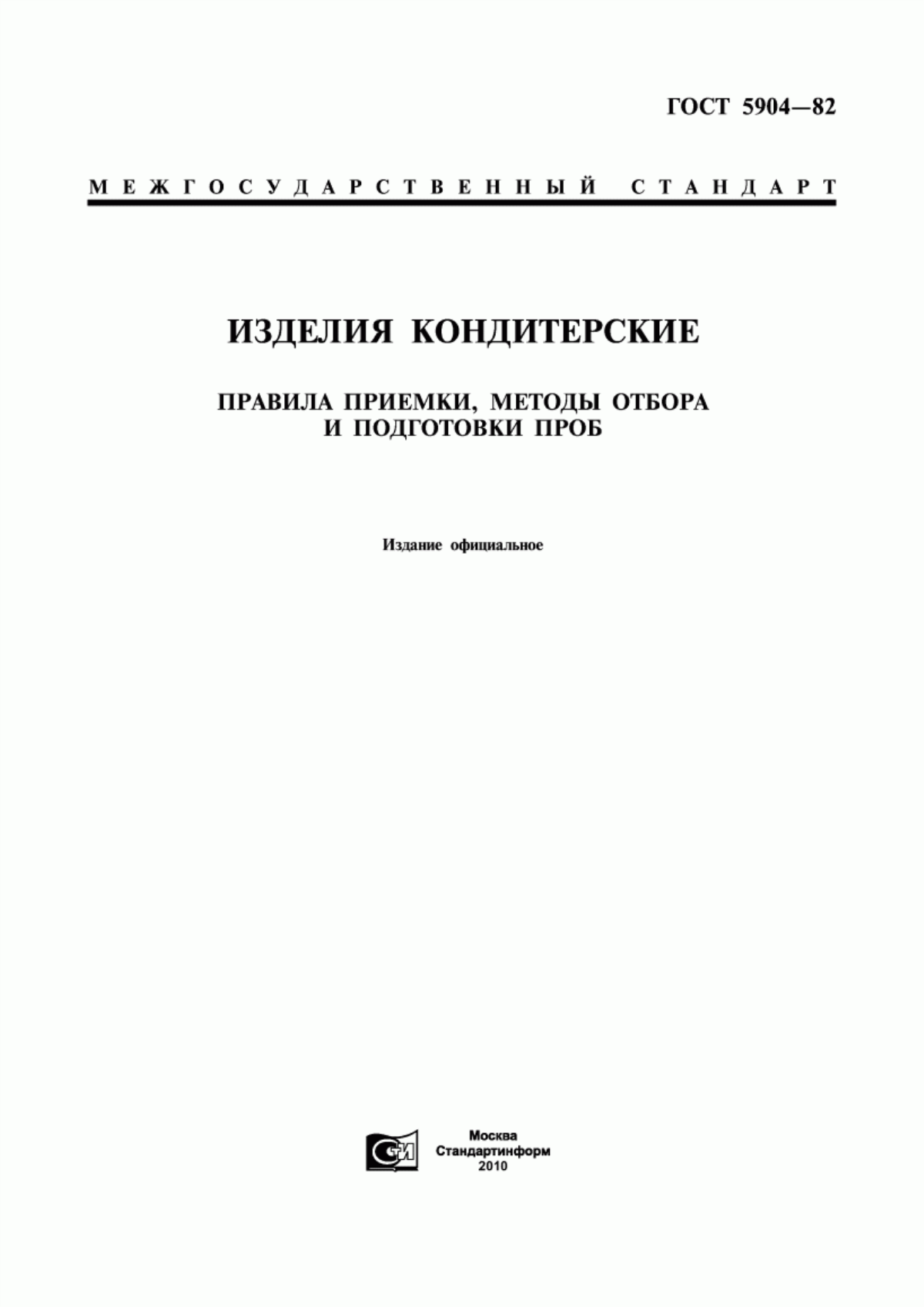 ГОСТ 5904—82

МЕЖГОСУДАРСТВЕННЫЙ СТАНДАРТ

ИЗДЕЛИЯ КОНДИТЕРСКИЕ

ПРАВИЛА ПРИЕМКИ, МЕТОДЫ ОТБОРА И ПОДГОТОВКИ ПРОБ

Издание официальное

СТИ

Москва
Стандартинформ
2010